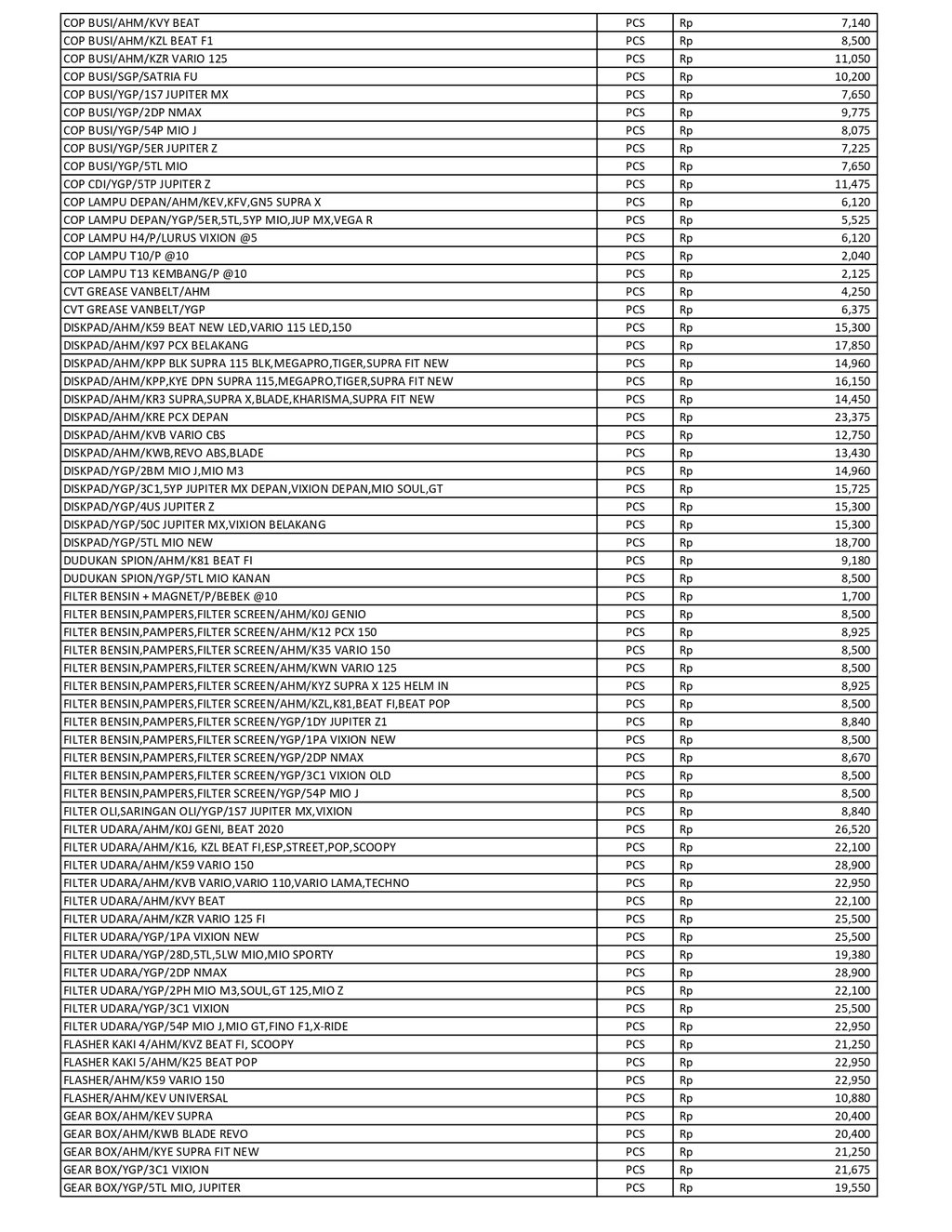 | | | | |
|---|---|---|---|
| COP BUSI/AHM/KVY BEAT | PCS | Rp | 7,140 |
| COP BUSI/AHM/KZL BEAT F1 | PCS | Rp | 8,500 |
| COP BUSI/AHM/KZR VARIO 125 | PCS | Rp | 11,050 |
| COP BUSI/SGP/SATRIA FU | PCS | Rp | 10,200 |
| COP BUSI/YGP/1S7 JUPITER MX | PCS | Rp | 7,650 |
| COP BUSI/YGP/2DP NMAX | PCS | Rp | 9,775 |
| COP BUSI/YGP/54P MIO J | PCS | Rp | 8,075 |
| COP BUSI/YGP/5ER JUPITER Z | PCS | Rp | 7,225 |
| COP BUSI/YGP/5TL MIO | PCS | Rp | 7,650 |
| COP CDI/YGP/5TP JUPITER Z | PCS | Rp | 11,475 |
| COP LAMPU DEPAN/AHM/KEV,KFV,GN5 SUPRA X | PCS | Rp | 6,120 |
| COP LAMPU DEPAN/YGP/5ER,5TL,5YP MIO,JUP MX,VEGA R | PCS | Rp | 5,525 |
| COP LAMPU H4/P/LURUS VIXION @5 | PCS | Rp | 6,120 |
| COP LAMPU T10/P @10 | PCS | Rp | 2,040 |
| COP LAMPU T13 KEMBANG/P @10 | PCS | Rp | 2,125 |
| CVT GREASE VANBELT/AHM | PCS | Rp | 4,250 |
| CVT GREASE VANBELT/YGP | PCS | Rp | 6,375 |
| DISKPAD/AHM/K59 BEAT NEW LED,VARIO 115 LED,150 | PCS | Rp | 15,300 |
| DISKPAD/AHM/K97 PCX BELAKANG | PCS | Rp | 17,850 |
| DISKPAD/AHM/KPP BLK SUPRA 115 BLK,MEGAPRO,TIGER,SUPRA FIT NEW | PCS | Rp | 14,960 |
| DISKPAD/AHM/KPP,KYE DPN SUPRA 115,MEGAPRO,TIGER,SUPRA FIT NEW | PCS | Rp | 16,150 |
| DISKPAD/AHM/KR3 SUPRA,SUPRA X,BLADE,KHARISMA,SUPRA FIT NEW | PCS | Rp | 14,450 |
| DISKPAD/AHM/KRE PCX DEPAN | PCS | Rp | 23,375 |
| DISKPAD/AHM/KVB VARIO CBS | PCS | Rp | 12,750 |
| DISKPAD/AHM/KWB,REVO ABS,BLADE | PCS | Rp | 13,430 |
| DISKPAD/YGP/2BM MIO J,MIO M3 | PCS | Rp | 14,960 |
| DISKPAD/YGP/3C1,5YP JUPITER MX DEPAN,VIXION DEPAN,MIO SOUL,GT | PCS | Rp | 15,725 |
| DISKPAD/YGP/4US JUPITER Z | PCS | Rp | 15,300 |
| DISKPAD/YGP/50C JUPITER MX,VIXION BELAKANG | PCS | Rp | 15,300 |
| DISKPAD/YGP/5TL MIO NEW | PCS | Rp | 18,700 |
| DUDUKAN SPION/AHM/K81 BEAT FI | PCS | Rp | 9,180 |
| DUDUKAN SPION/YGP/5TL MIO KANAN | PCS | Rp | 8,500 |
| FILTER BENSIN + MAGNET/P/BEBEK @10 | PCS | Rp | 1,700 |
| FILTER BENSIN,PAMPERS,FILTER SCREEN/AHM/K0J GENIO | PCS | Rp | 8,500 |
| FILTER BENSIN,PAMPERS,FILTER SCREEN/AHM/K12 PCX 150 | PCS | Rp | 8,925 |
| FILTER BENSIN,PAMPERS,FILTER SCREEN/AHM/K35 VARIO 150 | PCS | Rp | 8,500 |
| FILTER BENSIN,PAMPERS,FILTER SCREEN/AHM/KWN VARIO 125 | PCS | Rp | 8,500 |
| FILTER BENSIN,PAMPERS,FILTER SCREEN/AHM/KYZ SUPRA X 125 HELM IN | PCS | Rp | 8,925 |
| FILTER BENSIN,PAMPERS,FILTER SCREEN/AHM/KZL,K81,BEAT FI,BEAT POP | PCS | Rp | 8,500 |
| FILTER BENSIN,PAMPERS,FILTER SCREEN/YGP/1DY JUPITER Z1 | PCS | Rp | 8,840 |
| FILTER BENSIN,PAMPERS,FILTER SCREEN/YGP/1PA VIXION NEW | PCS | Rp | 8,500 |
| FILTER BENSIN,PAMPERS,FILTER SCREEN/YGP/2DP NMAX | PCS | Rp | 8,670 |
| FILTER BENSIN,PAMPERS,FILTER SCREEN/YGP/3C1 VIXION OLD | PCS | Rp | 8,500 |
| FILTER BENSIN,PAMPERS,FILTER SCREEN/YGP/54P MIO J | PCS | Rp | 8,500 |
| FILTER OLI,SARINGAN OLI/YGP/1S7 JUPITER MX,VIXION | PCS | Rp | 8,840 |
| FILTER UDARA/AHM/K0J GENI, BEAT 2020 | PCS | Rp | 26,520 |
| FILTER UDARA/AHM/K16, KZL BEAT FI,ESP,STREET,POP,SCOOPY | PCS | Rp | 22,100 |
| FILTER UDARA/AHM/K59 VARIO 150 | PCS | Rp | 28,900 |
| FILTER UDARA/AHM/KVB VARIO,VARIO 110,VARIO LAMA,TECHNO | PCS | Rp | 22,950 |
| FILTER UDARA/AHM/KVY BEAT | PCS | Rp | 22,100 |
| FILTER UDARA/AHM/KZR VARIO 125 FI | PCS | Rp | 25,500 |
| FILTER UDARA/YGP/1PA VIXION NEW | PCS | Rp | 25,500 |
| FILTER UDARA/YGP/28D,5TL,5LW MIO,MIO SPORTY | PCS | Rp | 19,380 |
| FILTER UDARA/YGP/2DP NMAX | PCS | Rp | 28,900 |
| FILTER UDARA/YGP/2PH MIO M3,SOUL,GT 125,MIO Z | PCS | Rp | 22,100 |
| FILTER UDARA/YGP/3C1 VIXION | PCS | Rp | 25,500 |
| FILTER UDARA/YGP/54P MIO J,MIO GT,FINO F1,X-RIDE | PCS | Rp | 22,950 |
| FLASHER KAKI 4/AHM/KVZ BEAT FI, SCOOPY | PCS | Rp | 21,250 |
| FLASHER KAKI 5/AHM/K25 BEAT POP | PCS | Rp | 22,950 |
| FLASHER/AHM/K59 VARIO 150 | PCS | Rp | 22,950 |
| FLASHER/AHM/KEV UNIVERSAL | PCS | Rp | 10,880 |
| GEAR BOX/AHM/KEV SUPRA | PCS | Rp | 20,400 |
| GEAR BOX/AHM/KWB BLADE REVO | PCS | Rp | 20,400 |
| GEAR BOX/AHM/KYE SUPRA FIT NEW | PCS | Rp | 21,250 |
| GEAR BOX/YGP/3C1 VIXION | PCS | Rp | 21,675 |
| GEAR BOX/YGP/5TL MIO, JUPITER | PCS | Rp | 19,550 |